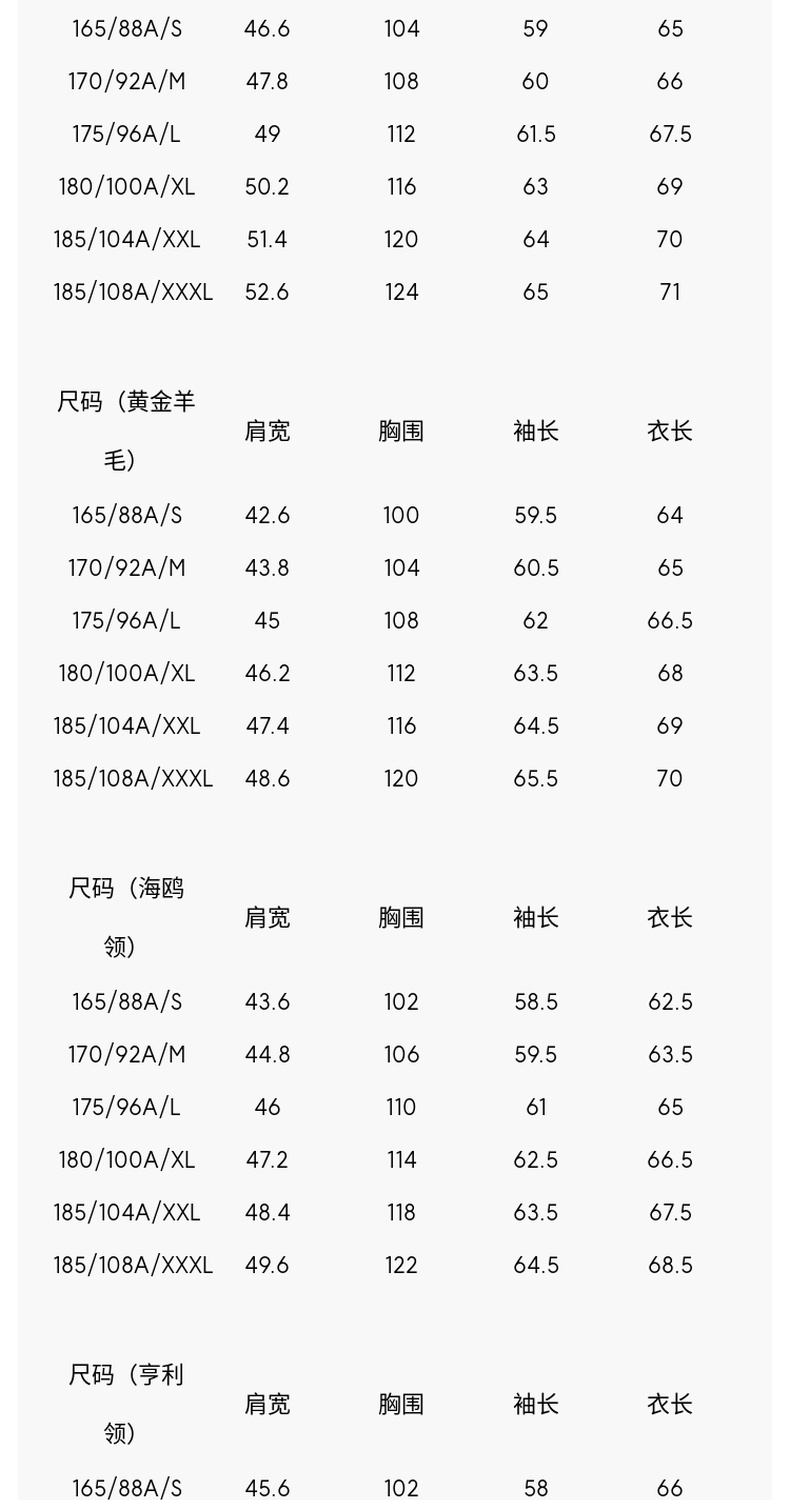 | 165/88A/S | 46.6 | 104 | 59 | 65 |
|---|---|---|---|---|
| 170/92A/M | 47.8 | 108 | 60 | 66 |
| 175/96A/L | 49 | 112 | 61.5 | 67.5 |
| 180/100A/XL | 50.2 | 116 | 63 | 69 |
| 185/104A/XXL | 51.4 | 120 | 64 | 70 |
| 185/108A/XXXL | 52.6 | 124 | 65 | 71 |

| 尺码（黄金羊毛） | 肩宽 | 胸围 | 袖长 | 衣长 |
|---|---|---|---|---|
| 165/88A/S | 42.6 | 100 | 59.5 | 64 |
| 170/92A/M | 43.8 | 104 | 60.5 | 65 |
| 175/96A/L | 45 | 108 | 62 | 66.5 |
| 180/100A/XL | 46.2 | 112 | 63.5 | 68 |
| 185/104A/XXL | 47.4 | 116 | 64.5 | 69 |
| 185/108A/XXXL | 48.6 | 120 | 65.5 | 70 |

| 尺码（海鸥领） | 肩宽 | 胸围 | 袖长 | 衣长 |
|---|---|---|---|---|
| 165/88A/S | 43.6 | 102 | 58.5 | 62.5 |
| 170/92A/M | 44.8 | 106 | 59.5 | 63.5 |
| 175/96A/L | 46 | 110 | 61 | 65 |
| 180/100A/XL | 47.2 | 114 | 62.5 | 66.5 |
| 185/104A/XXL | 48.4 | 118 | 63.5 | 67.5 |
| 185/108A/XXXL | 49.6 | 122 | 64.5 | 68.5 |

| 尺码（亨利领） | 肩宽 | 胸围 | 袖长 | 衣长 |
|---|---|---|---|---|
| 165/88A/S | 45.6 | 102 | 58 | 66 |